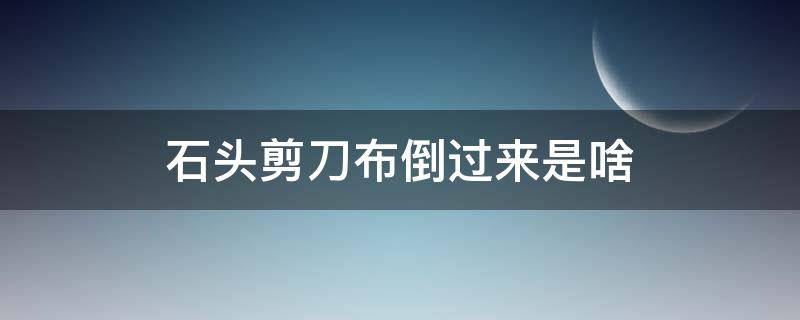 石头剪刀布倒过来是啥